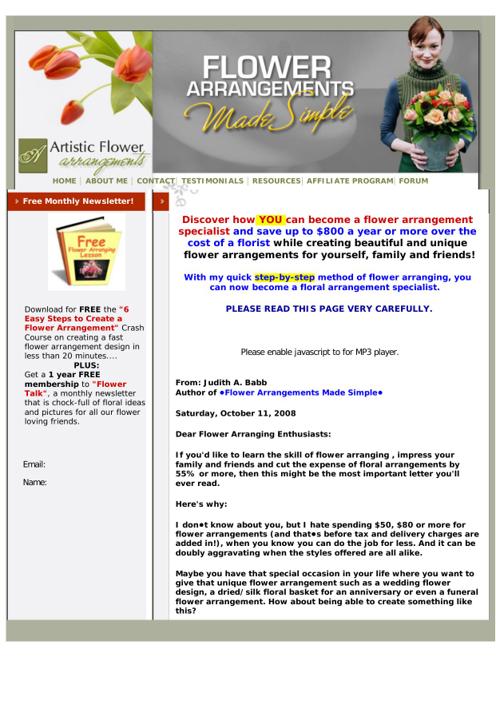 FLOWER ARRANGEMENTS Made Simple

A Artistic Flower arrangements

HOME | ABOUT ME | CONTACT | TESTIMONIALS | RESOURCES | AFFILIATE PROGRAM | FORUM

Free Monthly Newsletter!

Free Flower Arranging Lesson

Download for FREE the "6 Easy Steps to Create a Flower Arrangement" Crash Course on creating a fast flower arrangement design in less than 20 minutes....
PLUS:
Get a 1 year FREE membership to "Flower Talk", a monthly newsletter that is chock-full of floral ideas and pictures for all our flower loving friends.

Email:

Name:

Discover how YOU can become a flower arrangement specialist and save up to $800 a year or more over the cost of a florist while creating beautiful and unique flower arrangements for yourself, family and friends!

With my quick step-by-step method of flower arranging, you can now become a floral arrangement specialist.

PLEASE READ THIS PAGE VERY CAREFULLY.

Please enable javascript to for MP3 player.

From: Judith A. Babb
Author of •Flower Arrangements Made Simple•

Saturday, October 11, 2008

Dear Flower Arranging Enthusiasts:

If you'd like to learn the skill of flower arranging , impress your family and friends and cut the expense of floral arrangements by 55% or more, then this might be the most important letter you'll ever read.

Here's why:

I don•t know about you, but I hate spending $50, $80 or more for flower arrangements (and that•s before tax and delivery charges are added in!), when you know you can do the job for less. And it can be doubly aggravating when the styles offered are all alike.

Maybe you have that special occasion in your life where you want to give that unique flower arrangement such as a wedding flower design, a dried/silk floral basket for an anniversary or even a funeral flower arrangement. How about being able to create something like this?